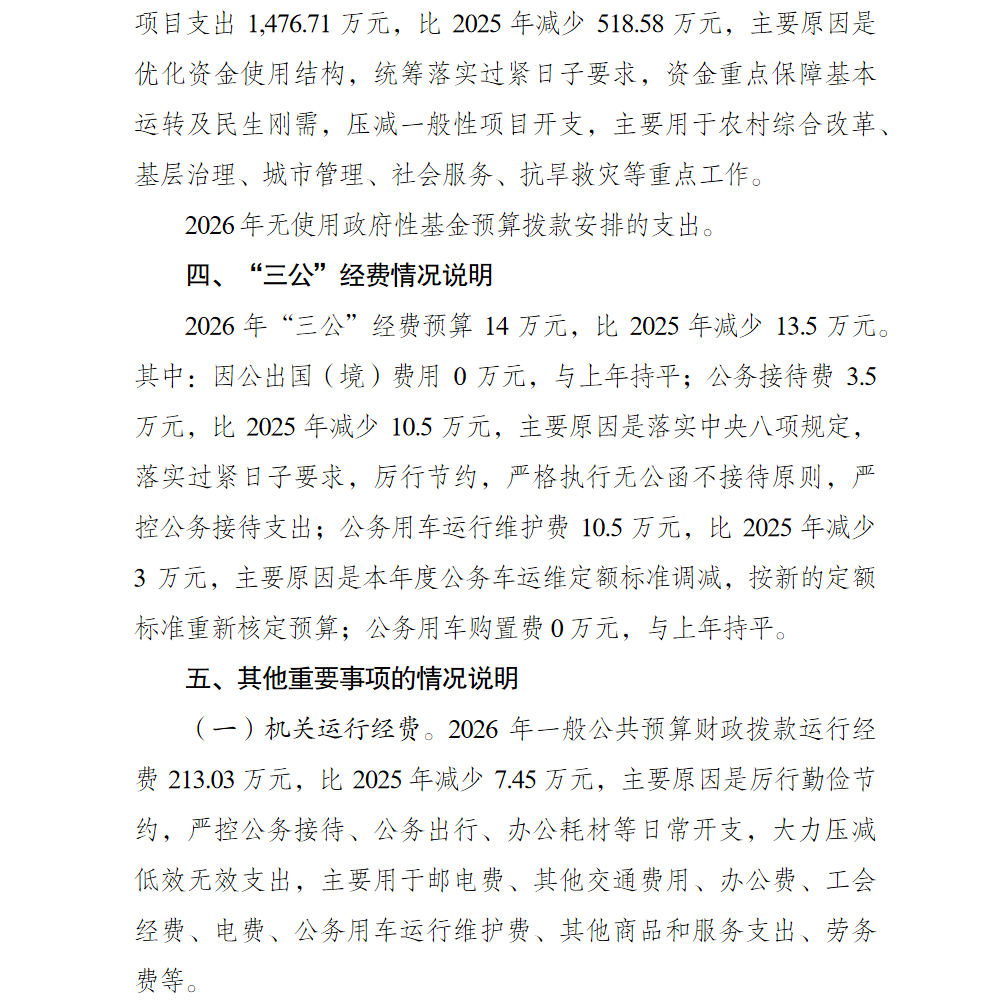 项目支出 1,476.71 万元，比 2025 年减少 518.58 万元，主要原因是优化资金使用结构，统筹落实过紧日子要求，资金重点保障基本运转及民生刚需，压减一般性项目开支，主要用于农村综合改革、基层治理、城市管理、社会服务、抗旱救灾等重点工作。

2026 年无使用政府性基金预算拨款安排的支出。

四、“三公”经费情况说明

2026 年“三公”经费预算 14 万元，比 2025 年减少 13.5 万元。其中：因公出国（境）费用 0 万元，与上年持平；公务接待费 3.5 万元，比 2025 年减少 10.5 万元，主要原因是落实中央八项规定，落实过紧日子要求，厉行节约，严格执行无公函不接待原则，严控公务接待支出；公务用车运行维护费 10.5 万元，比 2025 年减少 3 万元，主要原因是本年度公务车运维定额标准调减，按新的定额标准重新核定预算；公务用车购置费 0 万元，与上年持平。

五、其他重要事项的情况说明

（一）机关运行经费。2026 年一般公共预算财政拨款运行经费 213.03 万元，比 2025 年减少 7.45 万元，主要原因是厉行勤俭节约，严控公务接待、公务出行、办公耗材等日常开支，大力压减低效无效支出，主要用于邮电费、其他交通费用、办公费、工会经费、电费、公务用车运行维护费、其他商品和服务支出、劳务费等。